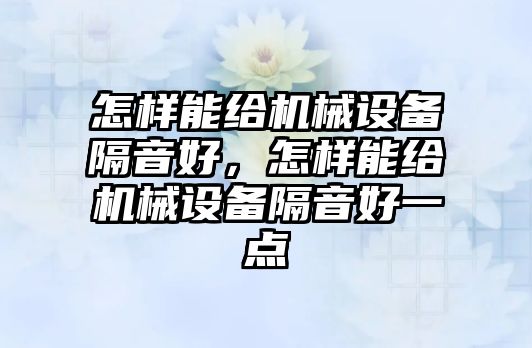 怎样能给机械设备隔音好，怎样能给机械设备隔音好一点